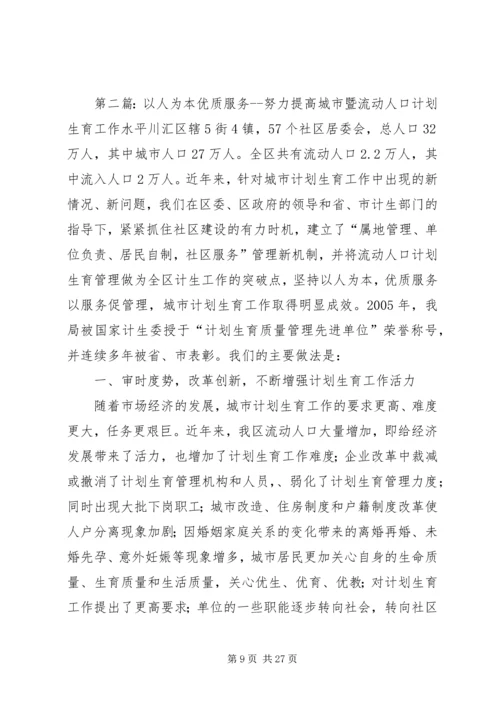 第二篇：以人为本优质服务--努力提高城市暨流动人口计划生育工作水平川汇区辖5街4镇，57个社区居委会，总人口32万人，其中城市人口27万人。全区共有流动人口2.2万人，其中流入人口2万人。近年来，针对城市计划生育工作中出现的新情况、新问题，我们在区委、区政府的领导和省、市计生部门的指导下，紧紧抓住社区建设的有力时机，建立了“属地管理、单位负责、居民自制，社区服务”管理新机制，并将流动人口计划生育管理做为全区计生工作的突破点，坚持以人为本，优质服务以服务促管理，城市计划生育工作取得明显成效。2005年，我局被国家计生委授于“计划生育质量管理先进单位”荣誉称号，并连续多年被省、市表彰。我们的主要做法是：

一、审时度势，改革创新，不断增强计划生育工作活力

随着市场经济的发展，城市计划生育工作的要求更高、难度更大，任务更艰巨。近年来，我区流动人口大量增加，即给经济发展带来了活力，也增加了计划生育工作难度；企业改革中裁减或撤消了计划生育管理机构和人员，、弱化了计划生育管理力度；同时出现大批下岗职工；城市改造、住房制度和户籍制度改革使人户分离现象加剧；因婚姻家庭关系的变化带来的离婚再婚、未婚先孕、意外妊娠等现象增多，城市居民更加关心自身的生命质量、生育质量和生活质量，关心优生、优育、优教；对计划生育工作提出了更高要求；单位的一些职能逐步转向社会，转向社区

第9页 共27页